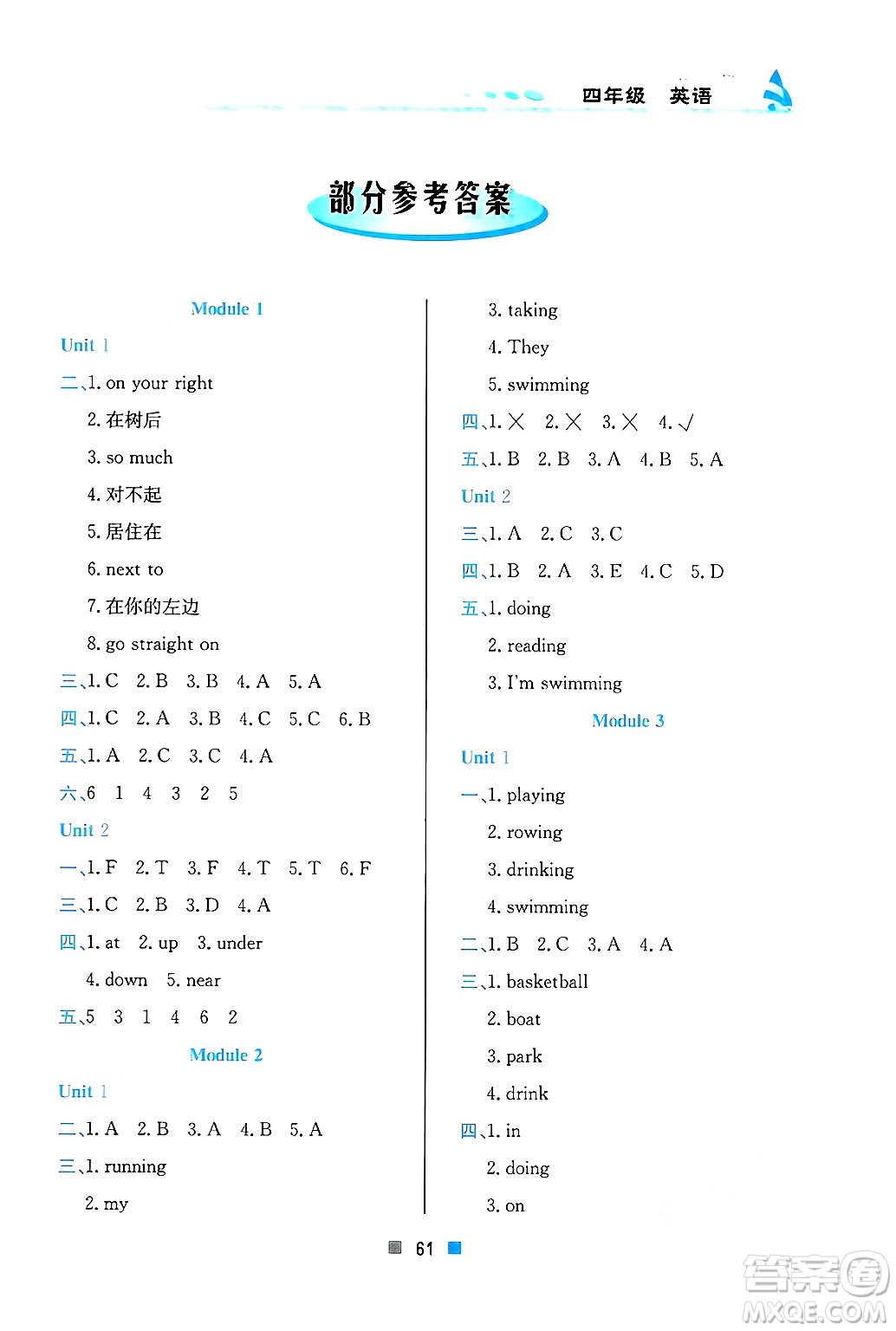 四年级 英语

部分参考答案

Module 1

Unit 1

二、1. on your right

2. 在树后

3. so much

4. 对不起

5. 居住在

6. next to

7. 在你的左边

8. go straight on

三、1. C 2. B 3. B 4. A 5. A

四、1. C 2. A 3. B 4. C 5. C 6. B

五、1. A 2. C 3. C 4. A

六、6 1 4 3 2 5

Unit 2

一、1. F 2. T 3. F 4. T 5. T 6. F

三、1. C 2. B 3. D 4. A

四、1. at 2. up 3. under

4. down 5. near

五、5 3 1 4 6 2

Module 2

Unit 1

二、1. A 2. B 3. A 4. B 5. A

三、1. running

2. my

3. taking

4. They

5. swimming

四、1. × 2. × 3. × 4. √

五、1. B 2. B 3. A 4. B 5. A

Unit 2

三、1. A 2. C 3. C

四、1. B 2. A 3. E 4. C 5. D

五、1. doing

2. reading

3. I'm swimming

Module 3

Unit 1

一、1. playing

2. rowing

3. drinking

4. swimming

二、1. B 2. C 3. A 4. A

三、1. basketball

2. boat

3. park

4. drink

四、1. in

2. doing

3. on

61

答案圈 MXQE.COM